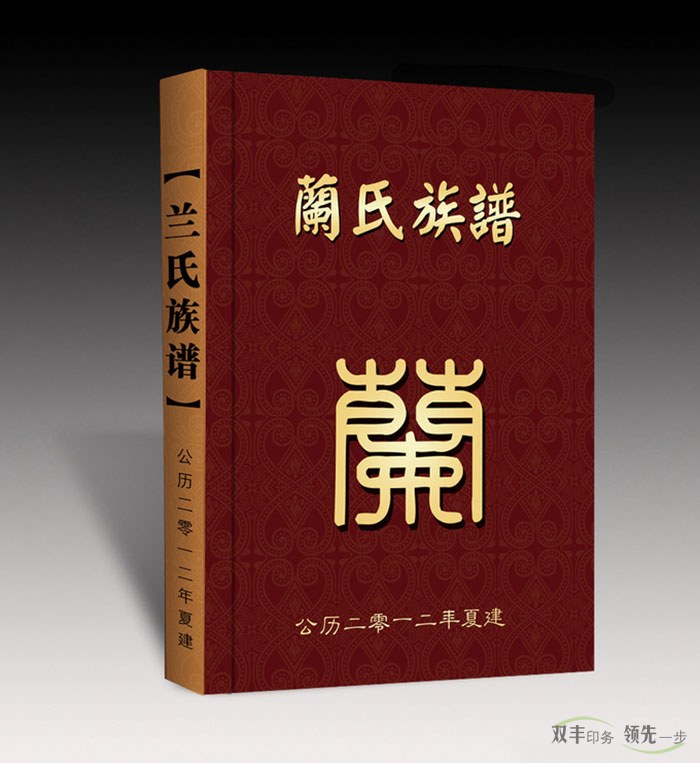 【兰氏族谱】

公历二零一二年夏建

蘭氏族譜

蘭

公历二零一二年夏建

双丰印务 领先一步